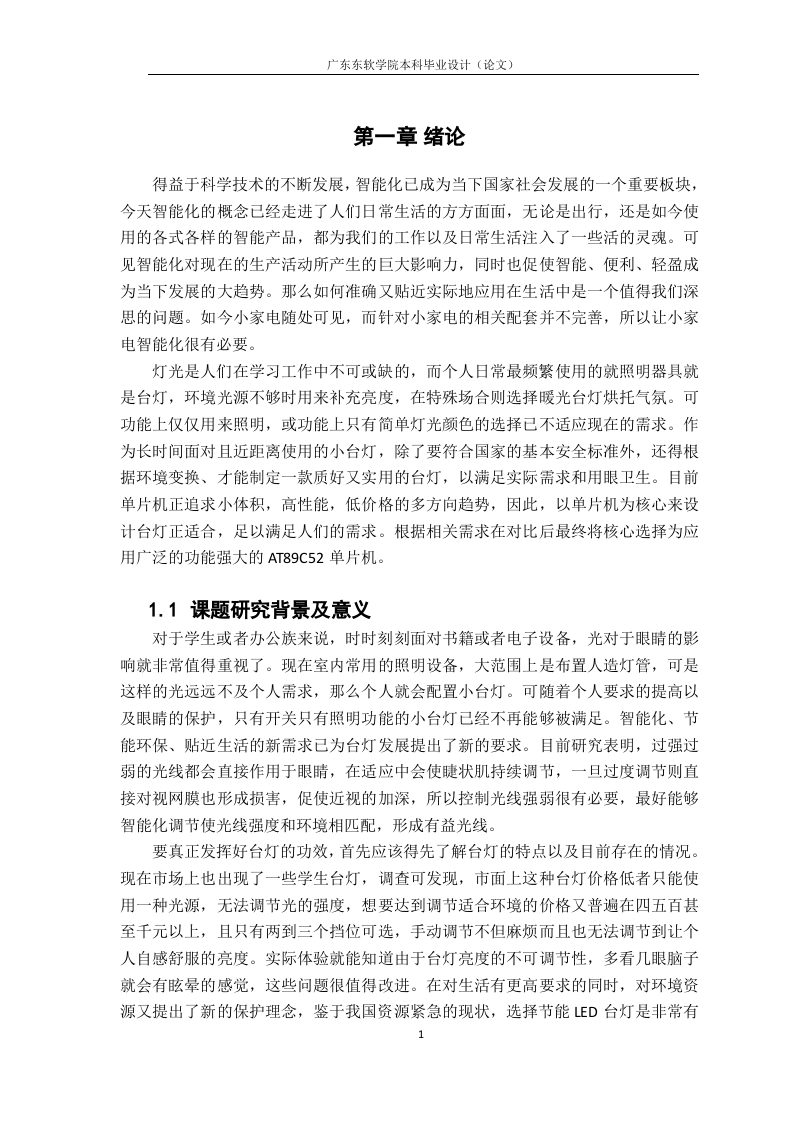 广东东软学院本科毕业设计（论文）

第一章 绪论

得益于科学技术的不断发展，智能化已成为当下国家社会发展的一个重要板块，今天智能化的概念已经走进了人们日常生活的方方面面，无论是出行，还是如今使用的各式各样的智能产品，都为我们的工作以及日常生活注入了一些活的灵魂。可见智能化对现在的生产活动所产生的巨大影响力，同时也促使智能、便利、轻盈成为当下发展的大趋势。那么如何准确又贴近实际地应用在生活中是一个值得我们深思的问题。如今小家电随处可见，而针对小家电的相关配套并不完善，所以让小家电智能化很有必要。

灯光是人们在学习工作中不可或缺的，而个人日常最频繁使用的就照明器具就是台灯，环境光源不够时用来补充亮度，在特殊场合则选择暖光台灯烘托气氛。可功能上仅仅用来照明，或功能上只有简单灯光颜色的选择已不适应现在的需求。作为长时间面对且近距离使用的小台灯，除了要符合国家的基本安全标准外，还得根据环境变换、才能制定一款质好又实用的台灯，以满足实际需求和用眼卫生。目前单片机正追求小体积，高性能，低价格的多方向趋势，因此，以单片机为核心来设计台灯正适合，足以满足人们的需求。根据相关需求在对比后最终将核心选择为应用广泛的功能强大的 AT89C52 单片机。

1.1 课题研究背景及意义

对于学生或者办公族来说，时时刻刻面对书籍或者电子设备，光对于眼睛的影响就非常值得重视了。现在室内常用的照明设备，大范围上是布置人造灯管，可是这样的光远远不及个人需求，那么个人就会配置小台灯。可随着个人要求的提高以及眼睛的保护，只有开关只有照明功能的小台灯已经不再能够被满足。智能化、节能环保、贴近生活的新需求已为台灯发展提出了新的要求。目前研究表明，过强过弱的光线都会直接作用于眼睛，在适应中会使睫状肌持续调节，一旦过度调节则直接对视网膜也形成损害，促使近视的加深，所以控制光线强弱很有必要，最好能够智能化调节使光线强度和环境相匹配，形成有益光线。

要真正发挥好台灯的功效，首先应该得先了解台灯的特点以及目前存在的情况。现在市场上也出现了一些学生台灯，调查可发现，市面上这种台灯价格低者只能使用一种光源，无法调节光的强度，想要达到调节适合环境的价格又普遍在四五百甚至千元以上，且只有两到三个挡位可选，手动调节不但麻烦而且也无法调节到让个人自感舒服的亮度。实际体验就能知道由于台灯亮度的不可调节性，多看几眼脑子就会有眩晕的感觉，这些问题很值得改进。在对生活有更高要求的同时，对环境资源又提出了新的保护理念，鉴于我国资源紧急的现状，选择节能 LED 台灯是非常有

1